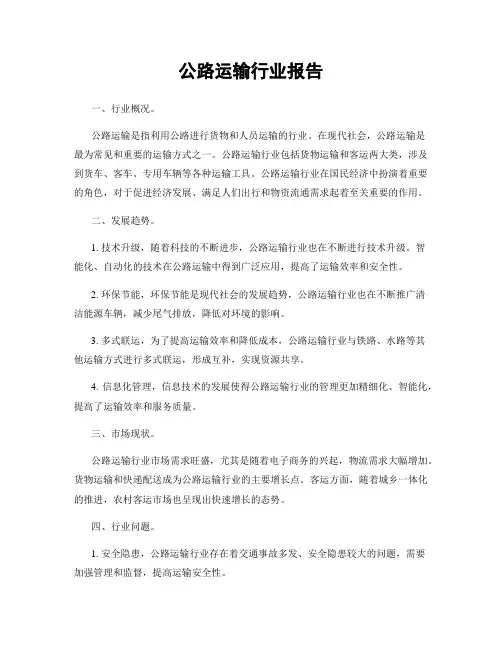 公路运输行业报告

一、行业概况。

公路运输是指利用公路进行货物和人员运输的行业。在现代社会，公路运输是最为常见和重要的运输方式之一。公路运输行业包括货物运输和客运两大类，涉及到货车、客车、专用车辆等各种运输工具。公路运输行业在国民经济中扮演着重要的角色，对于促进经济发展、满足人们出行和物资流通需求起着至关重要的作用。

二、发展趋势。

1. 技术升级，随着科技的不断进步，公路运输行业也在不断进行技术升级。智能化、自动化的技术在公路运输中得到广泛应用，提高了运输效率和安全性。

2. 环保节能，环保节能是现代社会的发展趋势，公路运输行业也在不断推广清洁能源车辆，减少尾气排放，降低对环境的影响。

3. 多式联运，为了提高运输效率和降低成本，公路运输行业与铁路、水路等其他运输方式进行多式联运，形成互补，实现资源共享。

4. 信息化管理，信息技术的发展使得公路运输行业的管理更加精细化、智能化，提高了运输效率和服务质量。

三、市场现状。

公路运输行业市场需求旺盛，尤其是随着电子商务的兴起，物流需求大幅增加，货物运输和快递配送成为公路运输行业的主要增长点。客运方面，随着城乡一体化的推进，农村客运市场也呈现出快速增长的态势。

四、行业问题。

1. 安全隐患，公路运输行业存在着交通事故多发、安全隐患较大的问题，需要加强管理和监督，提高运输安全性。